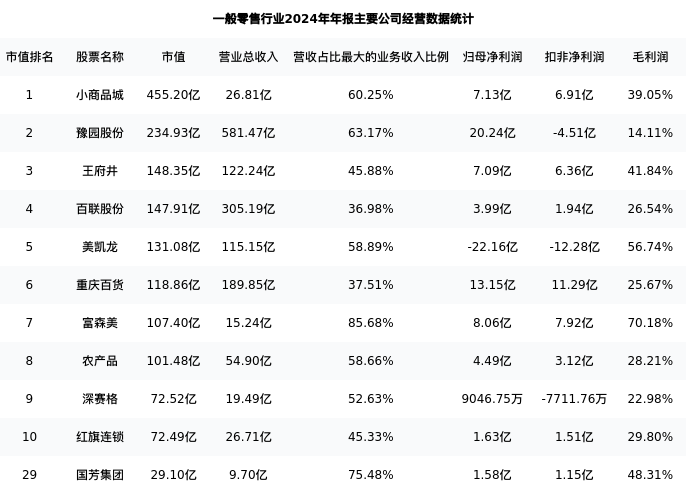 一般零售行业2024年年报主要公司经营数据统计

| 市值排名 | 股票名称 | 市值 | 营业总收入 | 营收占比最大的业务收入比例 | 归母净利润 | 扣非净利润 | 毛利润 |
|---|---|---|---|---|---|---|---|
| 1 | 小商品城 | 455.20亿 | 26.81亿 | 60.25% | 7.13亿 | 6.91亿 | 39.05% |
| 2 | 豫园股份 | 234.93亿 | 581.47亿 | 63.17% | 20.24亿 | -4.51亿 | 14.11% |
| 3 | 王府井 | 148.35亿 | 122.24亿 | 45.88% | 7.09亿 | 6.36亿 | 41.84% |
| 4 | 百联股份 | 147.91亿 | 305.19亿 | 36.98% | 3.99亿 | 1.94亿 | 26.54% |
| 5 | 美凯龙 | 131.08亿 | 115.15亿 | 58.89% | -22.16亿 | -12.28亿 | 56.74% |
| 6 | 重庆百货 | 118.86亿 | 189.85亿 | 37.51% | 13.15亿 | 11.29亿 | 25.67% |
| 7 | 富森美 | 107.40亿 | 15.24亿 | 85.68% | 8.06亿 | 7.92亿 | 70.18% |
| 8 | 农产品 | 101.48亿 | 54.90亿 | 58.66% | 4.49亿 | 3.12亿 | 28.21% |
| 9 | 深赛格 | 72.52亿 | 19.49亿 | 52.63% | 9046.75万 | -7711.76万 | 22.98% |
| 10 | 红旗连锁 | 72.49亿 | 26.71亿 | 45.33% | 1.63亿 | 1.51亿 | 29.80% |
| 29 | 国芳集团 | 29.10亿 | 9.70亿 | 75.48% | 1.58亿 | 1.15亿 | 48.31% |